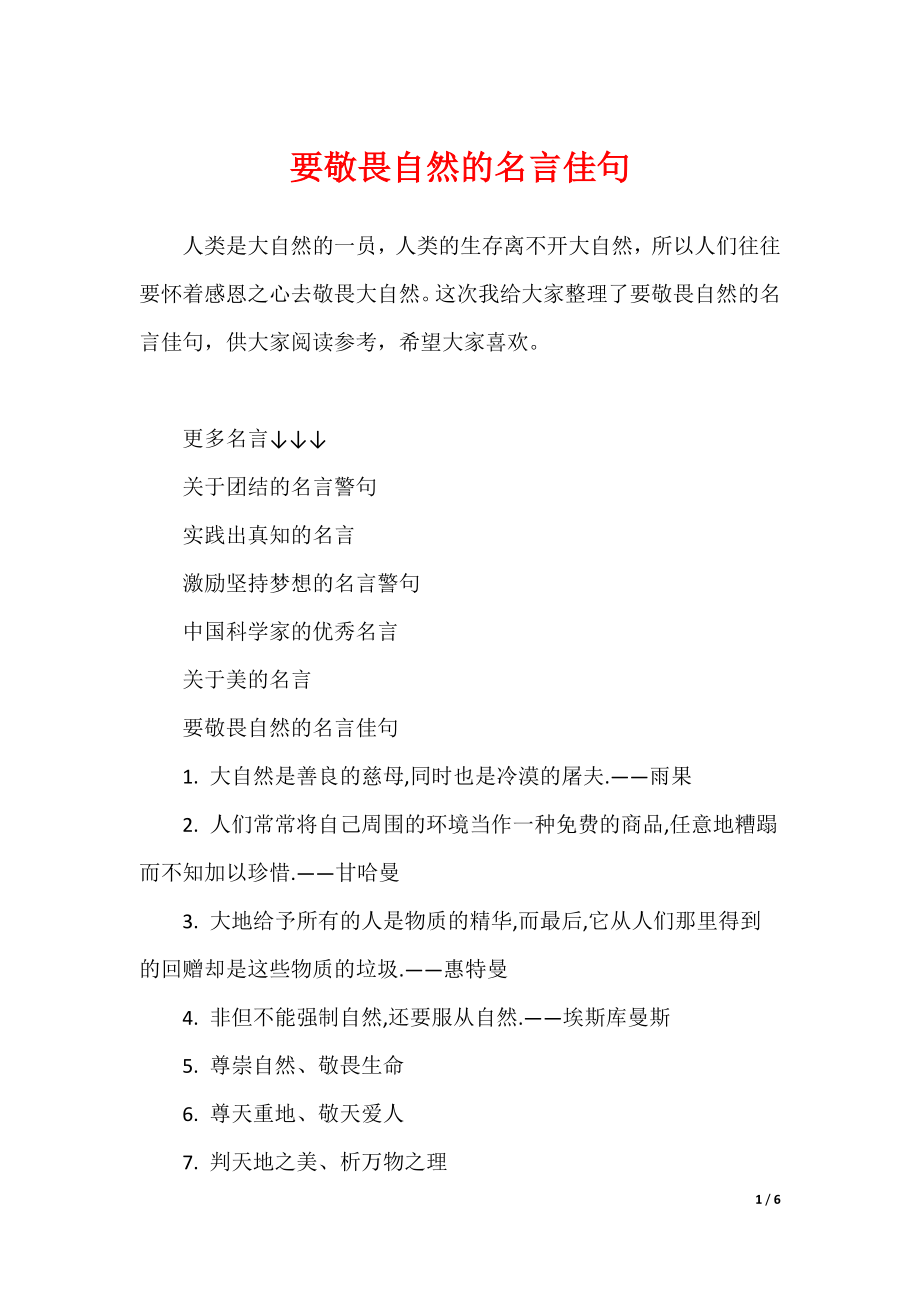 要敬畏自然的名言佳句

人类是大自然的一员，人类的生存离不开大自然，所以人们往往要怀着感恩之心去敬畏大自然。这次我给大家整理了要敬畏自然的名言佳句，供大家阅读参考，希望大家喜欢。

更多名言↓↓↓

关于团结的名言警句

实践出真知的名言

激励坚持梦想的名言警句

中国科学家的优秀名言

关于美的名言

要敬畏自然的名言佳句

1. 大自然是善良的慈母,同时也是冷漠的屠夫.——雨果

2. 人们常常将自己周围的环境当作一种免费的商品,任意地糟蹋而不知加以珍惜.——甘哈曼

3. 大地给予所有的人是物质的精华,而最后,它从人们那里得到的回赠却是这些物质的垃圾.——惠特曼

4. 非但不能强制自然,还要服从自然.——埃斯库曼斯

5. 尊崇自然、敬畏生命

6. 尊天重地、敬天爱人

7. 判天地之美、析万物之理

1 / 6